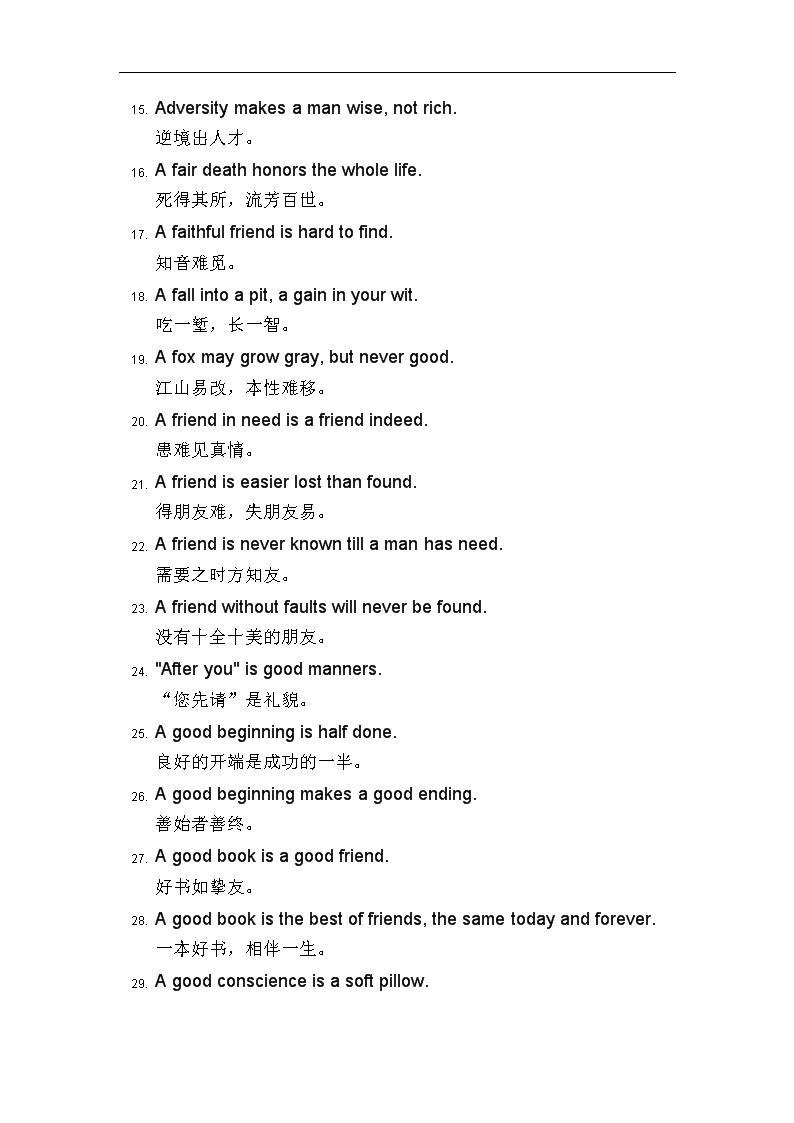 15. Adversity makes a man wise, not rich.
逆境出人才。

16. A fair death honors the whole life.
死得其所，流芳百世。

17. A faithful friend is hard to find.
知音难觅。

18. A fall into a pit, a gain in your wit.
吃一堑，长一智。

19. A fox may grow gray, but never good.
江山易改，本性难移。

20. A friend in need is a friend indeed.
患难见真情。

21. A friend is easier lost than found.
得朋友难，失朋友易。

22. A friend is never known till a man has need.
需要之时方知友。

23. A friend without faults will never be found.
没有十全十美的朋友。

24. "After you" is good manners.
“您先请”是礼貌。

25. A good beginning is half done.
良好的开端是成功的一半。

26. A good beginning makes a good ending.
善始者善终。

27. A good book is a good friend.
好书如挚友。

28. A good book is the best of friends, the same today and forever.
一本好书，相伴一生。

29. A good conscience is a soft pillow.